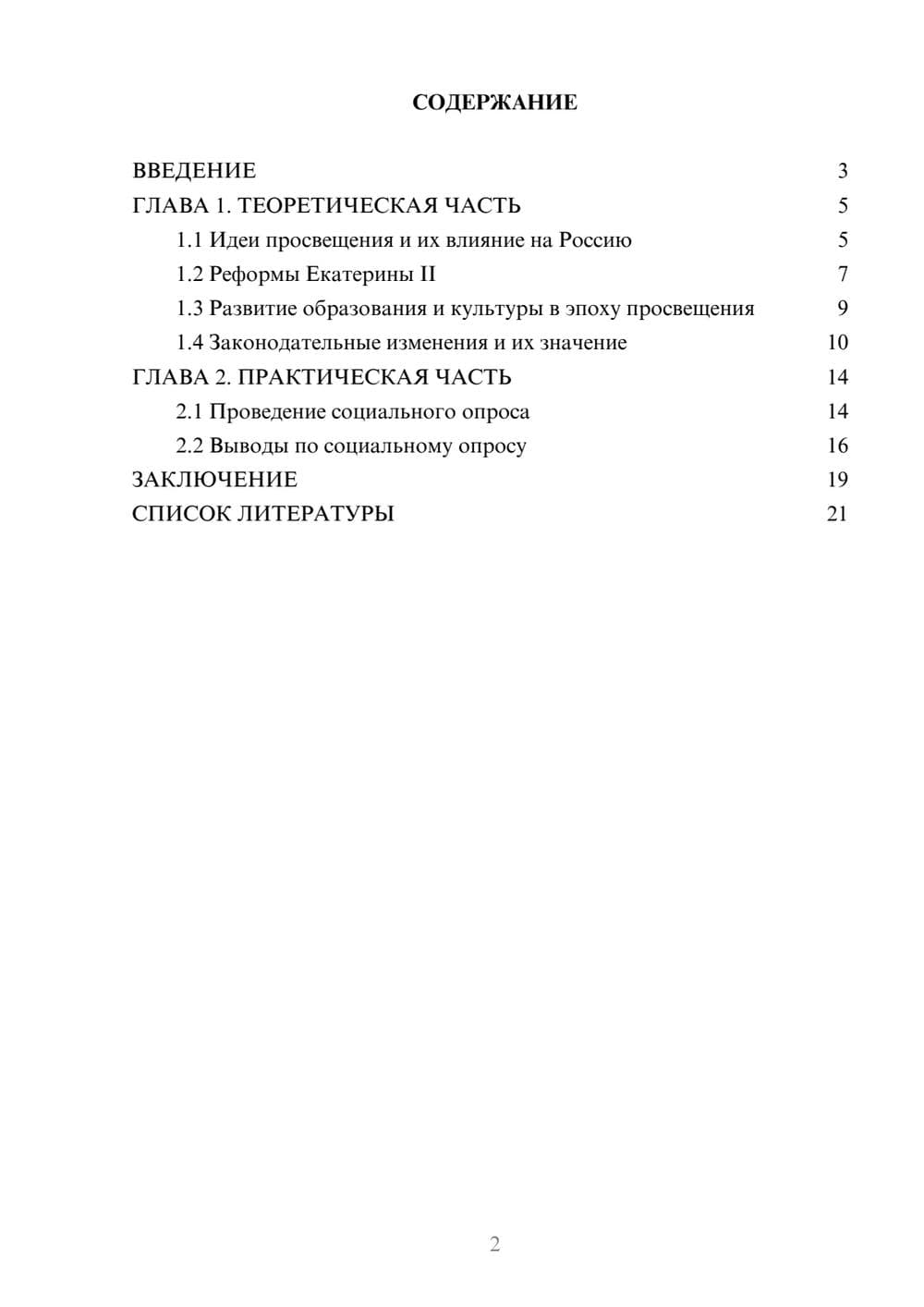 СОДЕРЖАНИЕ

ВВЕДЕНИЕ 3
ГЛАВА 1. ТЕОРЕТИЧЕСКАЯ ЧАСТЬ 5
1.1 Идеи просвещения и их влияние на Россию 5
1.2 Реформы Екатерины II 7
1.3 Развитие образования и культуры в эпоху просвещения 9
1.4 Законодательные изменения и их значение 10
ГЛАВА 2. ПРАКТИЧЕСКАЯ ЧАСТЬ 14
2.1 Проведение социального опроса 14
2.2 Выводы по социальному опросу 16
ЗАКЛЮЧЕНИЕ 19
СПИСОК ЛИТЕРАТУРЫ 21

2